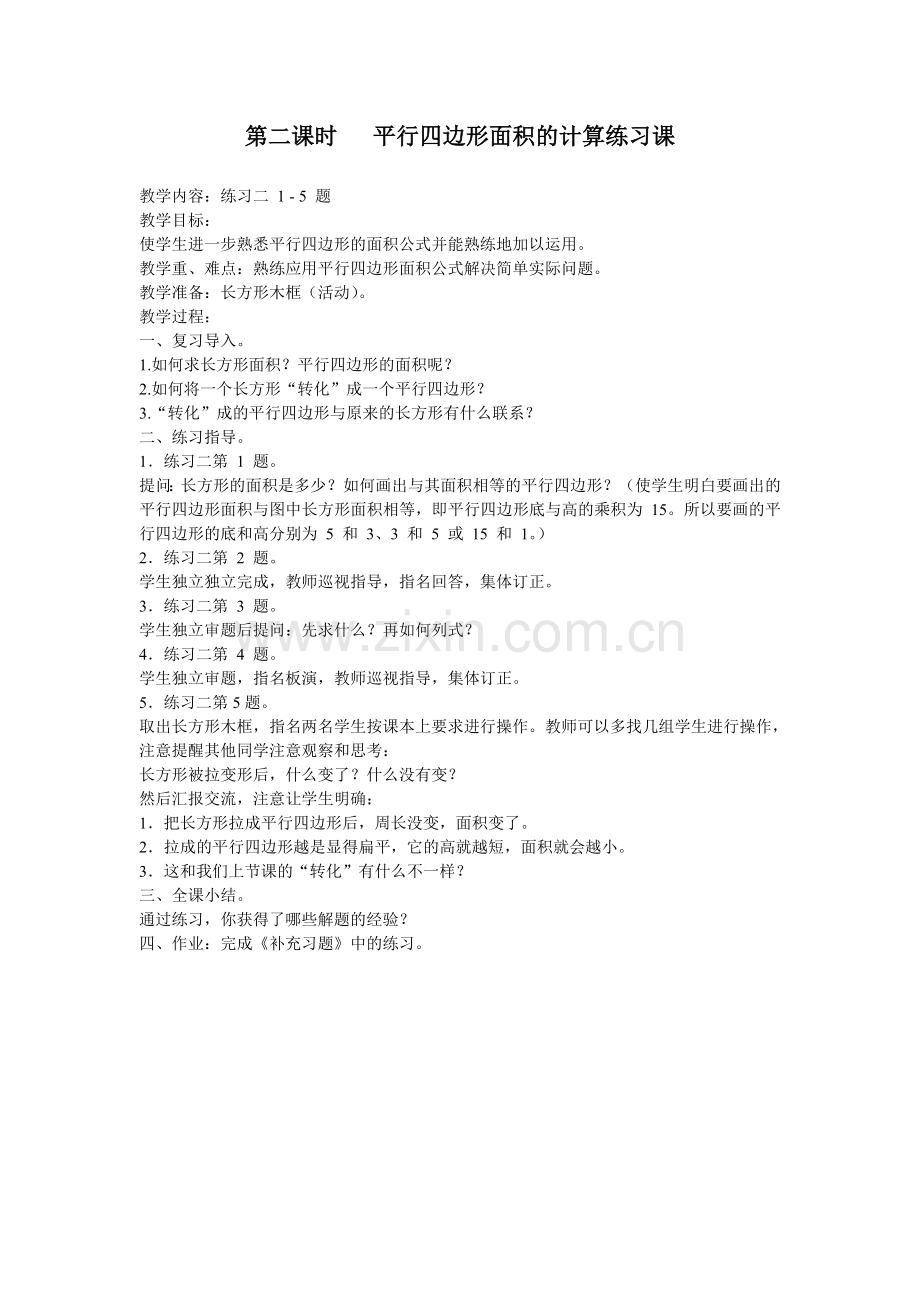 第二课时 平行四边形面积的计算练习课

教学内容：练习二1-5题
教学目标：
使学生进一步熟悉平行四边形的面积公式并能熟练地加以运用。
教学重、难点：熟练应用平行四边形面积公式解决简单实际问题。
教学准备：长方形木框（活动）。
教学过程：
一、复习导入。
1.如何求长方形面积？平行四边形的面积呢？
2.如何将一个长方形“转化”成一个平行四边形？
3.“转化”成的平行四边形与原来的长方形有什么联系？
二、练习指导。
1．练习二第1题。
提问:长方形的面积是多少？如何画出与其面积相等的平行四边形？（使学生明白要画出的平行四边形面积与图中长方形面积相等，即平行四边形底与高的乘积为15。所以要画的平行四边形的底和高分别为5和3、3和5或15和1。）
2．练习二第2题。
学生独立独立完成，教师巡视指导，指名回答，集体订正。
3．练习二第3题。
学生独立审题后提问：先求什么？再如何列式？
4．练习二第4题。
学生独立审题，指名板演，教师巡视指导，集体订正。
5．练习二第5题。
取出长方形木框，指名两名学生按课本上要求进行操作。教师可以多找几组学生进行操作，注意提醒其他同学注意观察和思考：
长方形被拉变形后，什么变了？什么没有变？
然后汇报交流，注意让学生明确：
1．把长方形拉成平行四边形后，周长没变，面积变了。
2．拉成的平行四边形越是显得扁平，它的高就越短，面积就会越小。
3．这和我们上节课的“转化”有什么不一样？
三、全课小结。
通过练习，你获得了哪些解题的经验？
四、作业：完成《补充习题》中的练习。

www.zixin.com.cn